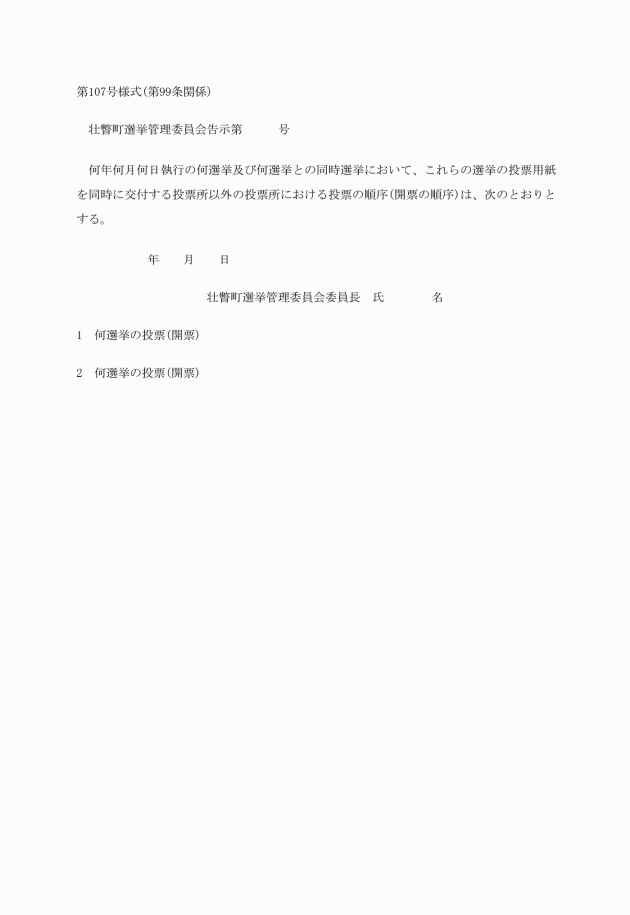 第107号様式(第99条関係)

壮瞥町選挙管理委員会告示第 号

何年何月何日執行の何選挙及び何選挙との同時選挙において、これらの選挙の投票用紙を同時に交付する投票所以外の投票所における投票の順序(開票の順序)は、次のとおりとする。

年 月 日

壮瞥町選挙管理委員会委員長 氏 名

1 何選挙の投票(開票)

2 何選挙の投票(開票)